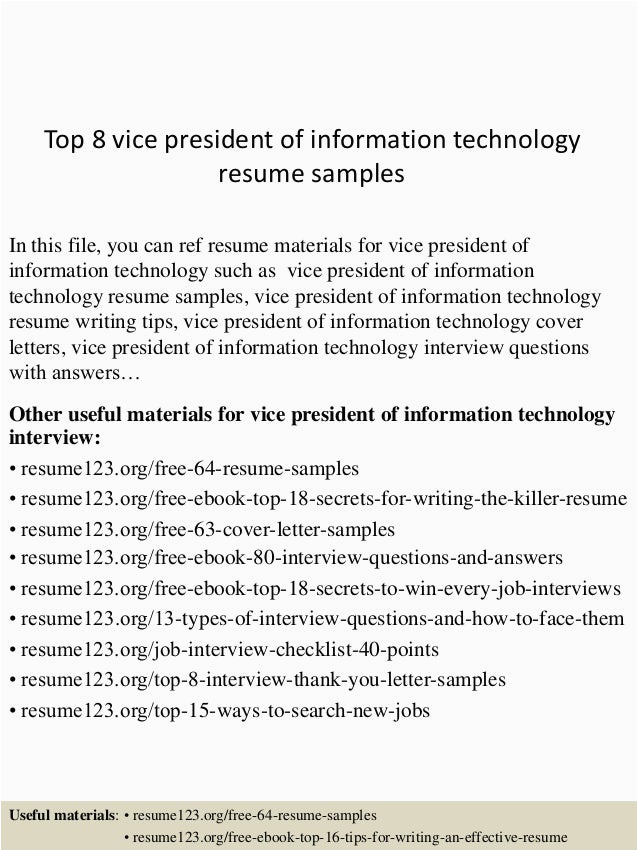 Top 8 vice president of information technology resume samples

In this file, you can ref resume materials for vice president of information technology such as vice president of information technology resume samples, vice president of information technology resume writing tips, vice president of information technology cover letters, vice president of information technology interview questions with answers…

Other useful materials for vice president of information technology interview:
• resume123.org/free-64-resume-samples
• resume123.org/free-ebook-top-18-secrets-for-writing-the-killer-resume
• resume123.org/free-63-cover-letter-samples
• resume123.org/free-ebook-80-interview-questions-and-answers
• resume123.org/free-ebook-top-18-secrets-to-win-every-job-interviews
• resume123.org/13-types-of-interview-questions-and-how-to-face-them
• resume123.org/job-interview-checklist-40-points
• resume123.org/top-8-interview-thank-you-letter-samples
• resume123.org/top-15-ways-to-search-new-jobs

Useful materials: • resume123.org/free-64-resume-samples
• resume123.org/free-ebook-top-16-tips-for-writing-an-effective-resume